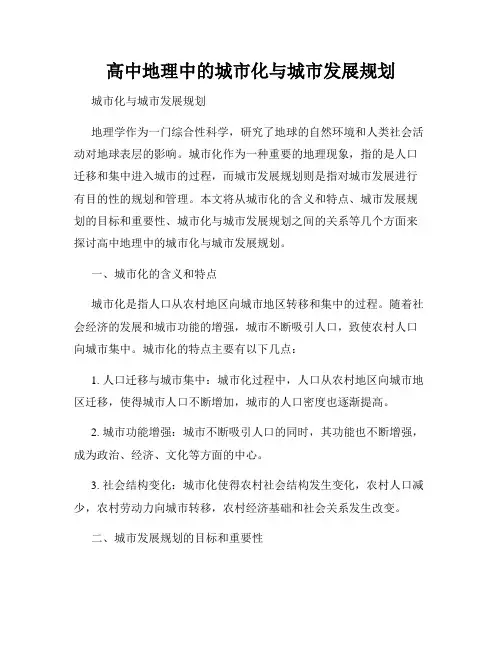 高中地理中的城市化与城市发展规划

城市化与城市发展规划

地理学作为一门综合性科学，研究了地球的自然环境和人类社会活动对地球表层的影响。城市化作为一种重要的地理现象，指的是人口迁移和集中进入城市的过程，而城市发展规划则是指对城市发展进行有目的性的规划和管理。本文将从城市化的含义和特点、城市发展规划的目标和重要性、城市化与城市发展规划之间的关系等几个方面来探讨高中地理中的城市化与城市发展规划。

一、城市化的含义和特点

城市化是指人口从农村地区向城市地区转移和集中的过程。随着社会经济的发展和城市功能的增强，城市不断吸引人口，致使农村人口向城市集中。城市化的特点主要有以下几点：

1. 人口迁移与城市集中：城市化过程中，人口从农村地区向城市地区迁移，使得城市人口不断增加，城市的人口密度也逐渐提高。

2. 城市功能增强：城市不断吸引人口的同时，其功能也不断增强，成为政治、经济、文化等方面的中心。

3. 社会结构变化：城市化使得农村社会结构发生变化，农村人口减少，农村劳动力向城市转移，农村经济基础和社会关系发生改变。

二、城市发展规划的目标和重要性